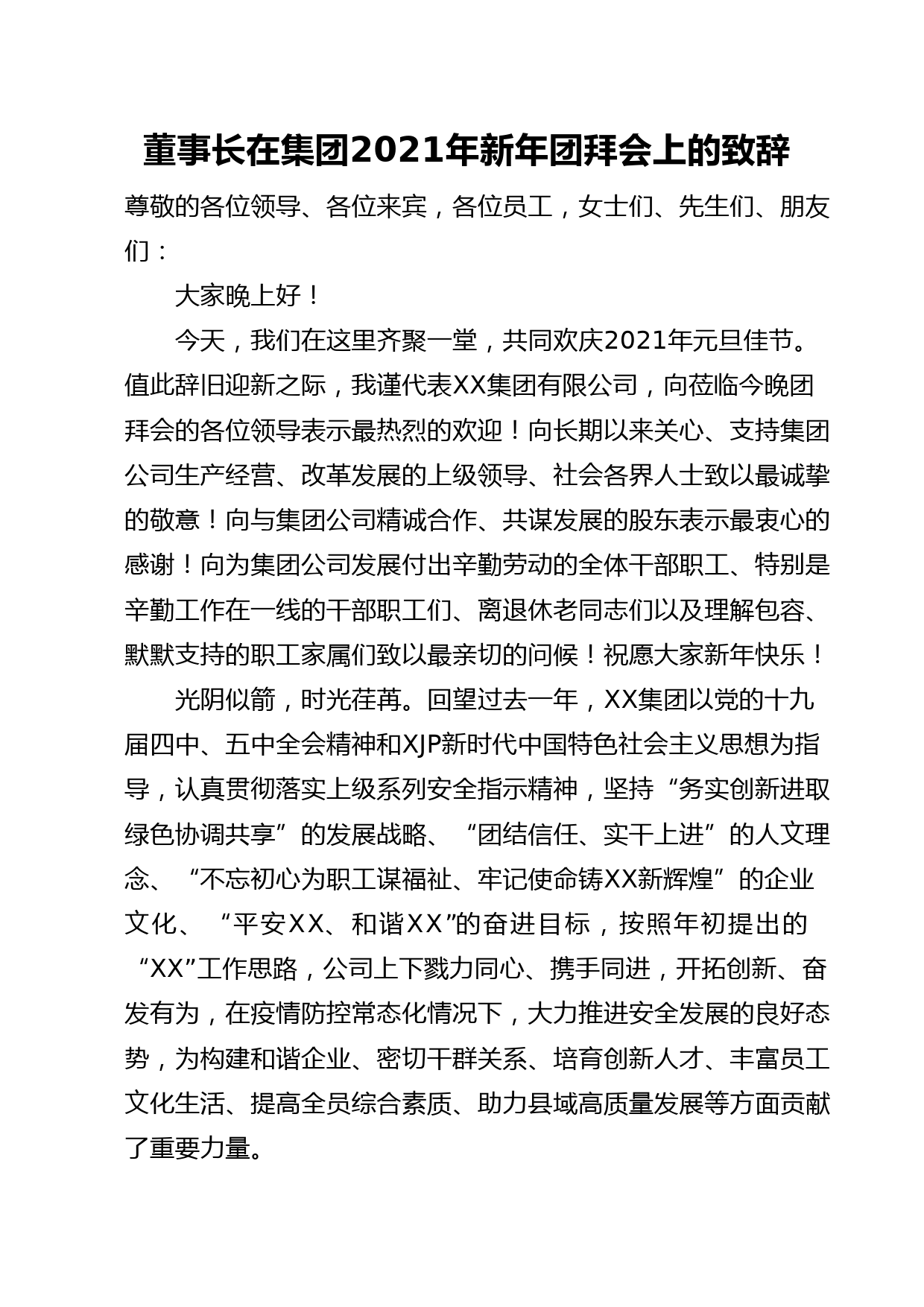 董事长在集团2021年新年团拜会上的致辞

尊敬的各位领导、各位来宾，各位员工，女士们、先生们、朋友们：

大家晚上好！

今天，我们在这里齐聚一堂，共同欢庆2021年元旦佳节。值此辞旧迎新之际，我谨代表XX集团有限公司，向莅临今晚团拜会的各位领导表示最热烈的欢迎！向长期以来关心、支持集团公司生产经营、改革发展的上级领导、社会各界人士致以最诚挚的敬意！向与集团公司精诚合作、共谋发展的股东表示最衷心的感谢！向为集团公司发展付出辛勤劳动的全体干部职工、特别是辛勤工作在一线的干部职工们、离退休老同志们以及理解包容、默默支持的职工家属们致以最亲切的问候！祝愿大家新年快乐！

光阴似箭，时光荏苒。回望过去一年，XX集团以党的十九届四中、五中全会精神和XJP新时代中国特色社会主义思想为指导，认真贯彻落实上级系列安全指示精神，坚持“务实创新进取绿色协调共享”的发展战略、“团结信任、实干上进”的人文理念、“不忘初心为职工谋福祉、牢记使命铸XX新辉煌”的企业文化、“平安XX、和谐XX”的奋进目标，按照年初提出的“XX”工作思路，公司上下戮力同心、携手同进，开拓创新、奋发有为，在疫情防控常态化情况下，大力推进安全发展的良好态势，为构建和谐企业、密切干群关系、培育创新人才、丰富员工文化生活、提高全员综合素质、助力县域高质量发展等方面贡献了重要力量。